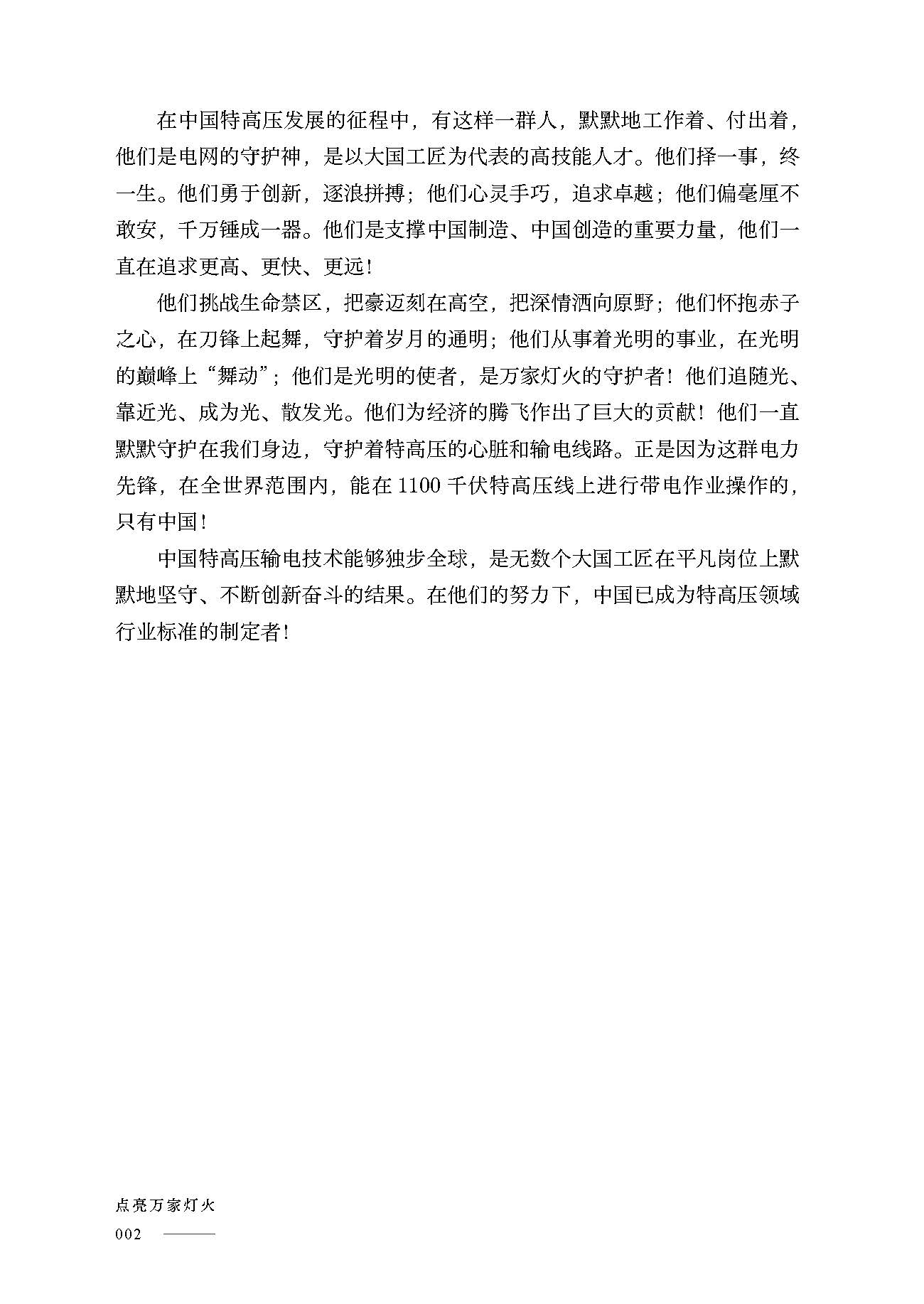 在中国特高压发展的征程中，有这样一群人，默默地工作着、付出着，他们是电网的守护神，是以大国工匠为代表的高技能人才。他们择一事，终一生。他们勇于创新，逐浪拼搏；他们心灵手巧，追求卓越；他们偏毫厘不敢安，千万锤成一器。他们是支撑中国制造、中国创造的重要力量，他们一直在追求更高、更快、更远！

他们挑战生命禁区，把豪迈刻在高空，把深情洒向原野；他们怀抱赤子之心，在刀锋上起舞，守护着岁月的通明；他们从事着光明的事业，在光明的巅峰上“舞动”；他们是光明的使者，是万家灯火的守护者！他们追随光、靠近光、成为光、散发光。他们为经济的腾飞作出了巨大的贡献！他们一直默默守护在我们身边，守护着特高压的心脏和输电线路。正是因为这群电力先锋，在全世界范围内，能在 1100 千伏特高压线上进行带电作业操作的，只有中国！

中国特高压输电技术能够独步全球，是无数个大国工匠在平凡岗位上默默地坚守、不断创新奋斗的结果。在他们的努力下，中国已成为特高压领域行业标准的制定者！

点亮万家灯火
002